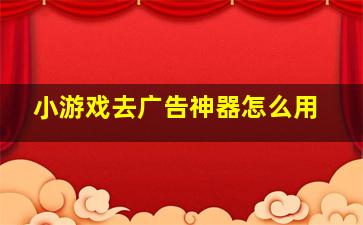 小游戏去广告神器怎么用